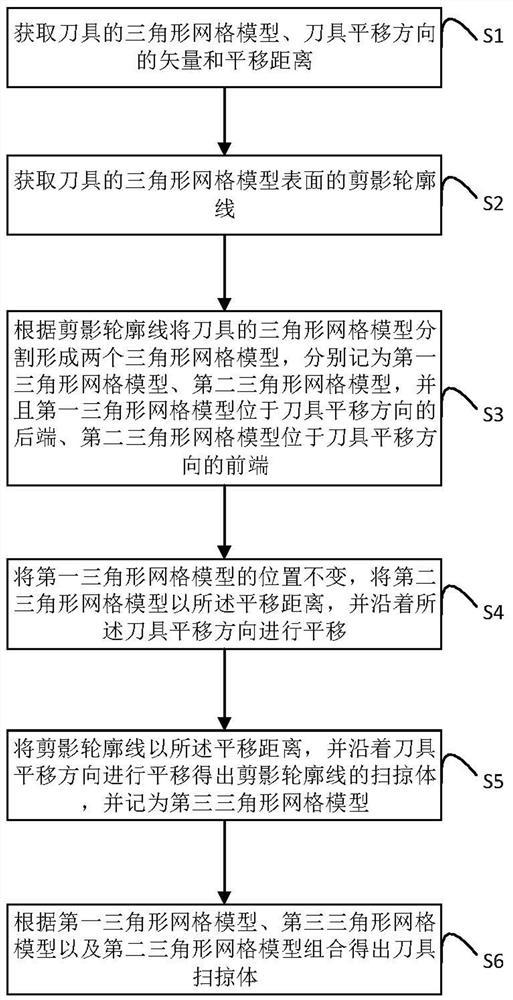 获取刀具的三角形网格模型、刀具平移方向的矢量和平移距离

S1

获取刀具的三角形网格模型表面的剪影轮廓线

S2

根据剪影轮廓线将刀具的三角形网格模型分割形成两个三角形网格模型，分别记为第一三角形网格模型、第二三角形网格模型，并且第一三角形网格模型位于刀具平移方向的后端、第二三角形网格模型位于刀具平移方向的前端

S3

将第一三角形网格模型的位置不变，将第二三角形网格模型以所述平移距离，并沿着所述刀具平移方向进行平移

S4

将剪影轮廓线以所述平移距离，并沿着刀具平移方向进行平移得出剪影轮廓线的扫掠体，并记为第三三角形网格模型

S5

根据第一三角形网格模型、第三三角形网格模型以及第二三角形网格模型组合得出刀具扫掠体

S6